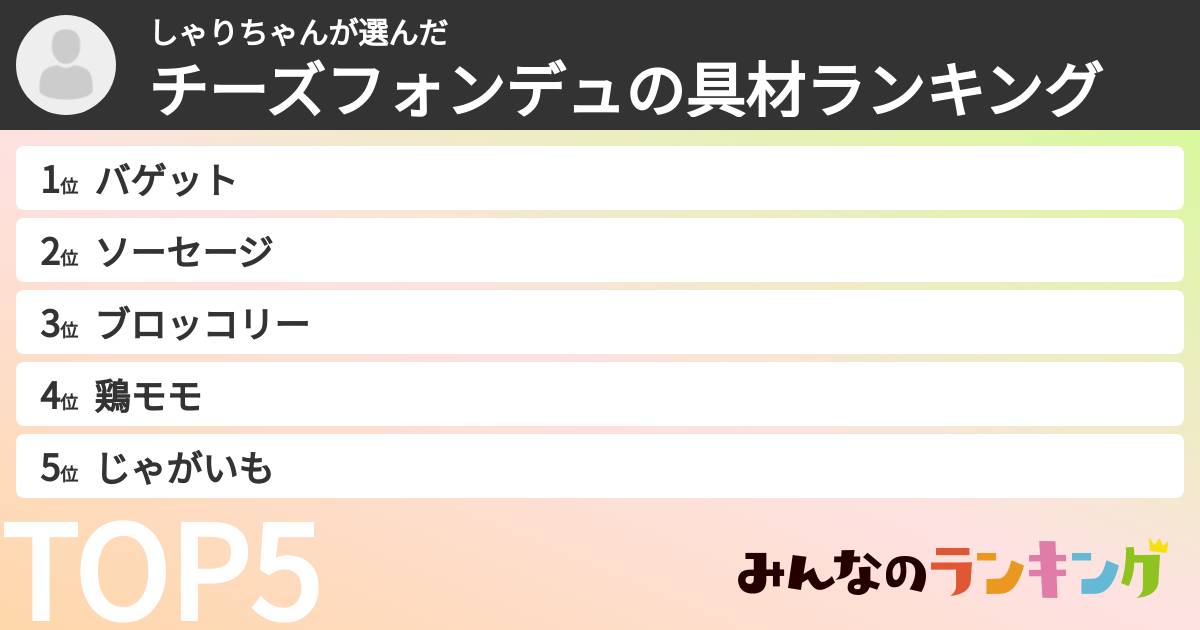 しゃりちゃんが選んだ
チーズフォンデュの具材ランキング

1位 バゲット
2位 ソーセージ
3位 ブロッコリー
4位 鶏モモ
5位 じゃがいも

TOP5

みんなのランキング